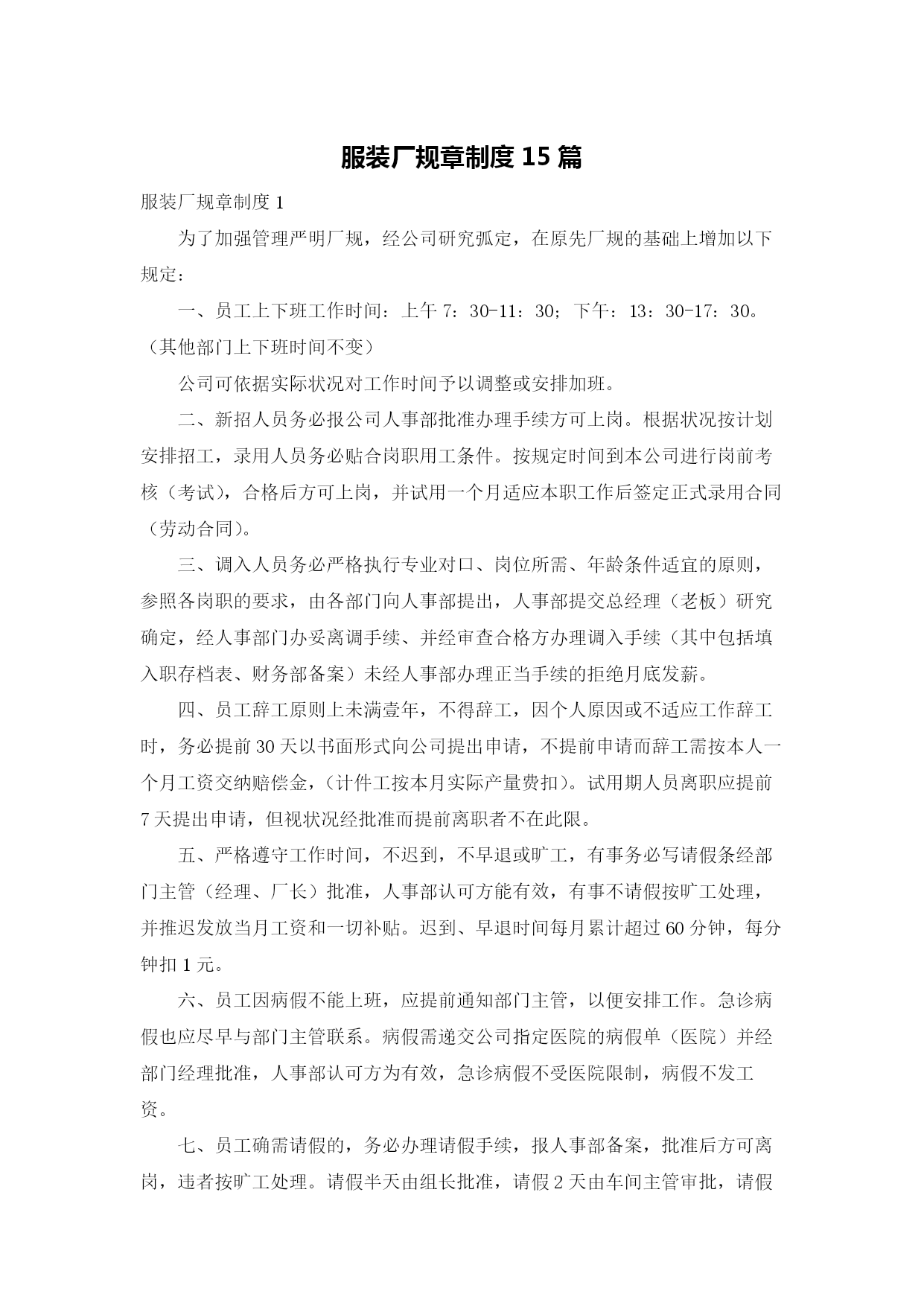 服装厂规章制度 15 篇

服装厂规章制度 1

为了加强管理严明厂规，经公司研究弧定，在原先厂规的基础上增加以下规定：

一、员工上下班工作时间：上午 7：30-11：30；下午：13：30-17：30。（其他部门上下班时间不变）

公司可依据实际状况对工作时间予以调整或安排加班。

二、新招人员务必报公司人事部批准办理手续方可上岗。根据状况按计划安排招工，录用人员务必贴合岗职用工条件。按规定时间到本公司进行岗前考核（考试），合格后方可上岗，并试用一个月适应本职工作后签定正式录用合同（劳动合同）。

三、调入人员务必严格执行专业对口、岗位所需、年龄条件适宜的原则，参照各岗职的要求，由各部门向人事部提出，人事部提交总经理（老板）研究确定，经人事部门办妥离调手续、并经审查合格方办理调入手续（其中包括填入职存档表、财务部备案）未经人事部办理正当手续的拒绝月底发薪。

四、员工辞工原则上未满壹年，不得辞工，因个人原因或不适应工作辞工时，务必提前 30 天以书面形式向公司提出申请，不提前申请而辞工需按本人一个月工资交纳赔偿金，（计件工按本月实际产量费扣）。试用期人员离职应提前 7 天提出申请，但视状况经批准而提前离职者不在此限。

五、严格遵守工作时间，不迟到，不早退或旷工，有事务必写请假条经部门主管（经理、厂长）批准，人事部认可方能有效，有事不请假按旷工处理，并推迟发放当月工资和一切补贴。迟到、早退时间每月累计超过 60 分钟，每分钟扣 1 元。

六、员工因病假不能上班，应提前通知部门主管，以便安排工作。急诊病假也应尽早与部门主管联系。病假需递交公司指定医院的病假单（医院）并经部门经理批准，人事部认可方为有效，急诊病假不受医院限制，病假不发工资。

七、员工确需请假的，务必办理请假手续，报人事部备案，批准后方可离岗，违者按旷工处理。请假半天由组长批准，请假 2 天由车间主管审批，请假